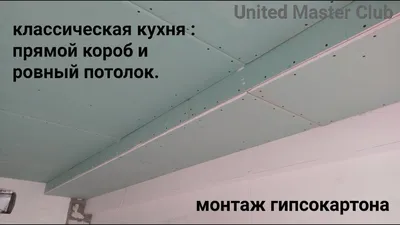 United Master Club

классическая кухня : прямой короб и ровный потолок.

монтаж гипсокартона